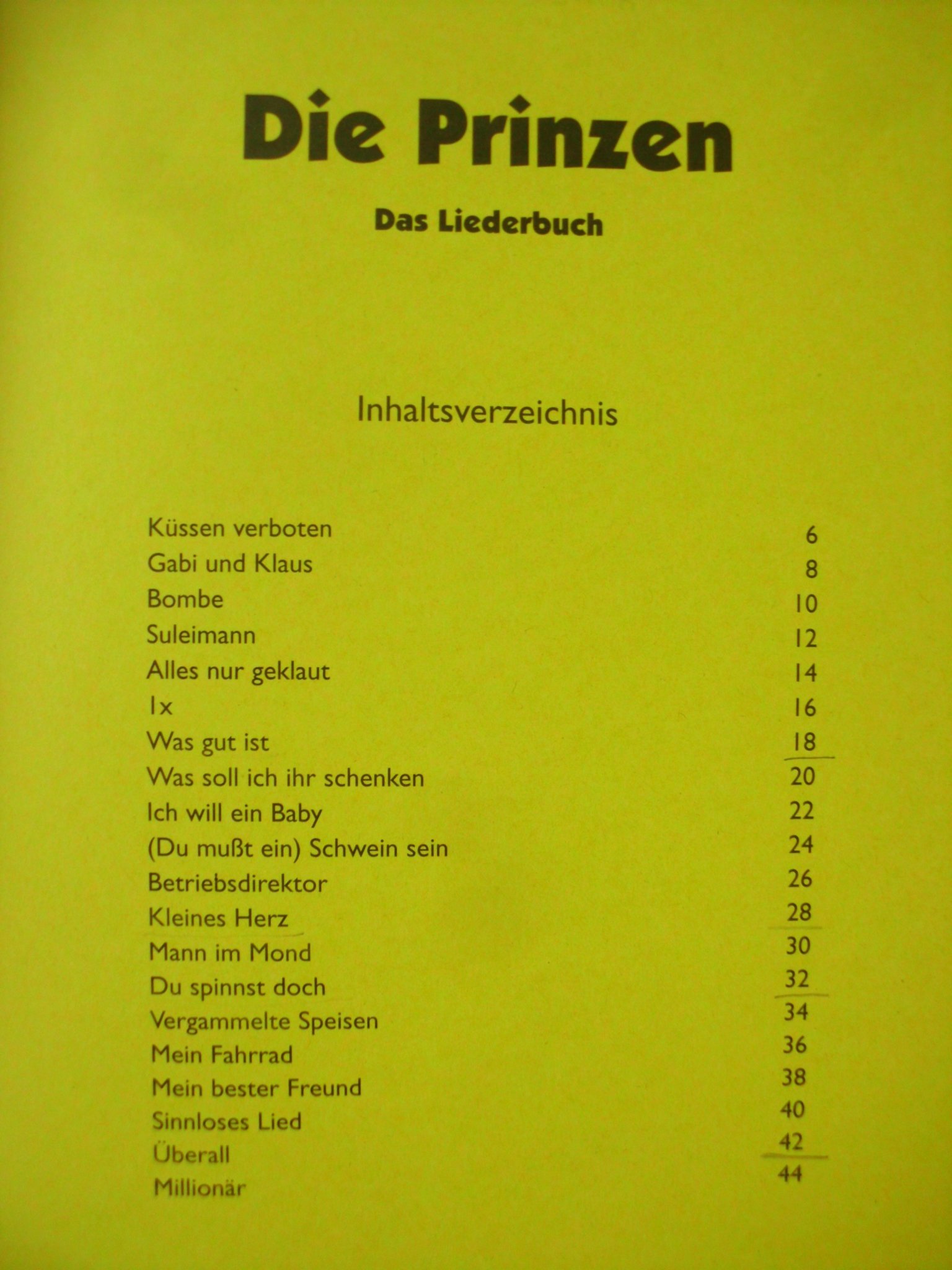 Die Prinzen

Das Liederbuch

Inhaltsverzeichnis

| | |
|---|---|
| Küssen verboten | 6 |
| Gabi und Klaus | 8 |
| Bombe | 10 |
| Suleimann | 12 |
| Alles nur geklaut | 14 |
| 1x | 16 |
| Was gut ist | 18 |
| Was soll ich ihr schenken | 20 |
| Ich will ein Baby | 22 |
| (Du mußt ein) Schwein sein | 24 |
| Betriebsdirektor | 26 |
| Kleines Herz | 28 |
| Mann im Mond | 30 |
| Du spinnst doch | 32 |
| Vergammelte Speisen | 34 |
| Mein Fahrrad | 36 |
| Mein bester Freund | 38 |
| Sinnloses Lied | 40 |
| Überall | 42 |
| Millionär | 44 |